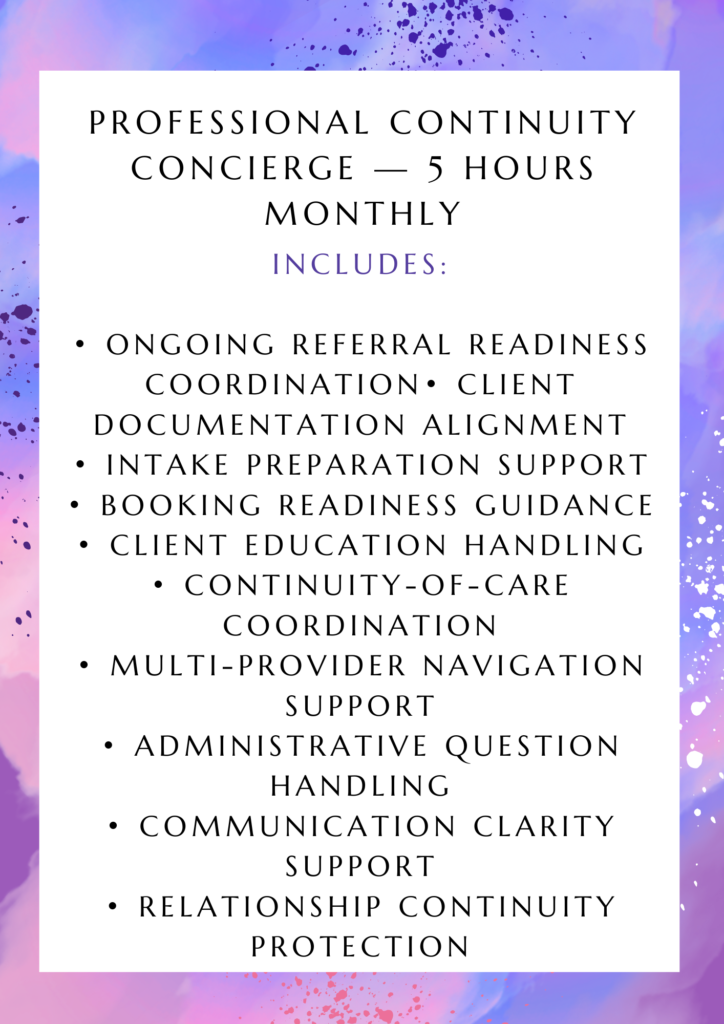 PROFESSIONAL CONTINUITY CONCIERGE — 5 HOURS MONTHLY

INCLUDES:

• ONGOING REFERRAL READINESS COORDINATION• CLIENT DOCUMENTATION ALIGNMENT
• INTAKE PREPARATION SUPPORT
• BOOKING READINESS GUIDANCE
• CLIENT EDUCATION HANDLING
• CONTINUITY-OF-CARE COORDINATION
• MULTI-PROVIDER NAVIGATION SUPPORT
• ADMINISTRATIVE QUESTION HANDLING
• COMMUNICATION CLARITY SUPPORT
• RELATIONSHIP CONTINUITY PROTECTION